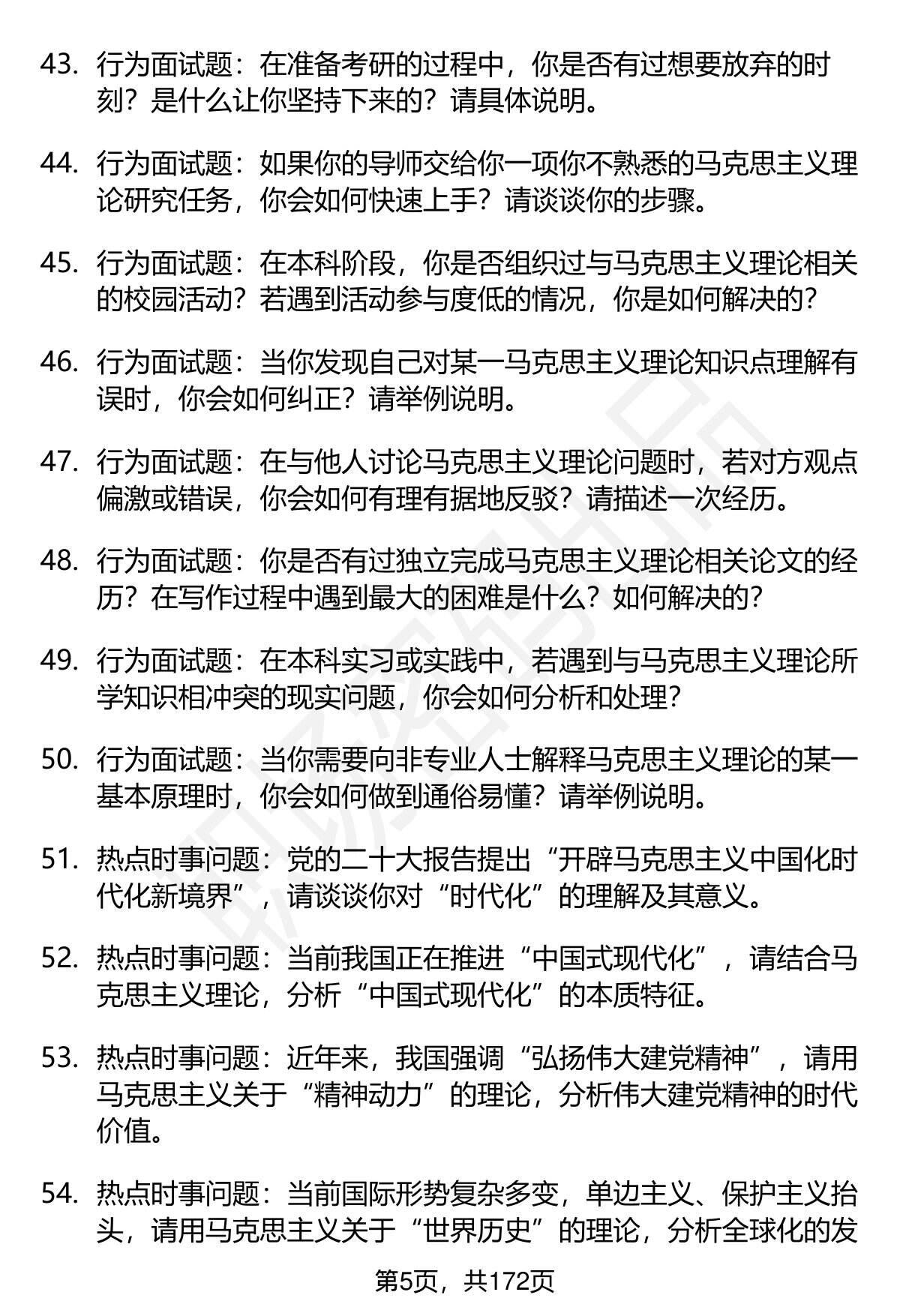 43. 行为面试题：在准备考研的过程中，你是否有过想要放弃的时刻？是什么让你坚持下来的？请具体说明。

44. 行为面试题：如果你的导师交给你一项你不熟悉的马克思主义理论研究任务，你会如何快速上手？请谈谈你的步骤。

45. 行为面试题：在本科阶段，你是否组织过与马克思主义理论相关的校园活动？若遇到活动参与度低的情况，你是如何解决的？

46. 行为面试题：当你发现自己对某一马克思主义理论知识点理解有误时，你会如何纠正？请举例说明。

47. 行为面试题：在与他人讨论马克思主义理论问题时，若对方观点偏激或错误，你会如何有理有据地反驳？请描述一次经历。

48. 行为面试题：你是否有过独立完成马克思主义理论相关论文的经历？在写作过程中遇到最大的困难是什么？如何解决的？

49. 行为面试题：在本科实习或实践中，若遇到与马克思主义理论所学知识相冲突的现实问题，你会如何分析和处理？

50. 行为面试题：当你需要向非专业人士解释马克思主义理论的某一基本原理时，你会如何做到通俗易懂？请举例说明。

51. 热点时事问题：党的二十大报告提出“开辟马克思主义中国化时代化新境界”，请谈谈你对“时代化”的理解及其意义。

52. 热点时事问题：当前我国正在推进“中国式现代化”，请结合马克思主义理论，分析“中国式现代化”的本质特征。

53. 热点时事问题：近年来，我国强调“弘扬伟大建党精神”，请用马克思主义关于“精神动力”的理论，分析伟大建党精神的时代价值。

54. 热点时事问题：当前国际形势复杂多变，单边主义、保护主义抬头，请用马克思主义关于“世界历史”的理论，分析全球化的发

第5页，共172页